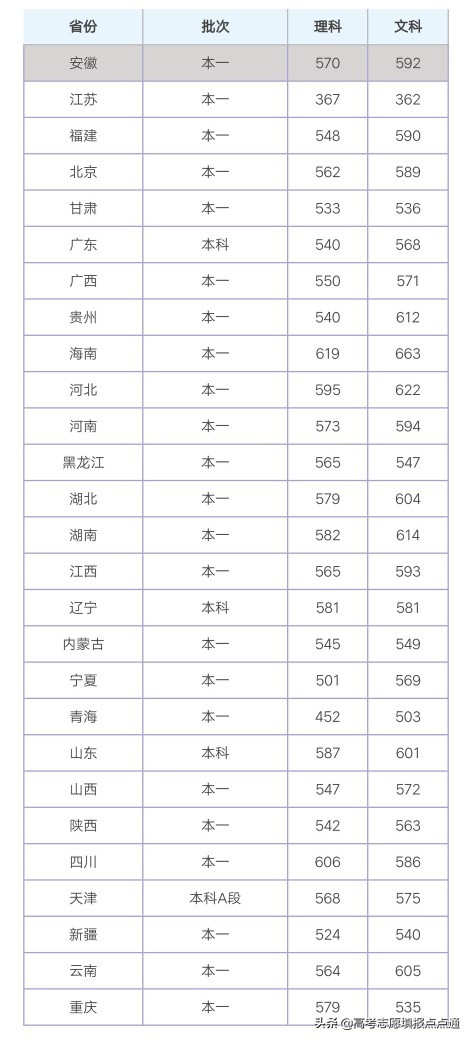 | 省份 | 批次 | 理科 | 文科 |
|---|---|---|---|
| 安徽 | 本一 | 570 | 592 |
| 江苏 | 本一 | 367 | 362 |
| 福建 | 本一 | 548 | 590 |
| 北京 | 本一 | 562 | 589 |
| 甘肃 | 本一 | 533 | 536 |
| 广东 | 本科 | 540 | 568 |
| 广西 | 本一 | 550 | 571 |
| 贵州 | 本一 | 540 | 612 |
| 海南 | 本一 | 619 | 663 |
| 河北 | 本一 | 595 | 622 |
| 河南 | 本一 | 573 | 594 |
| 黑龙江 | 本一 | 565 | 547 |
| 湖北 | 本一 | 579 | 604 |
| 湖南 | 本一 | 582 | 614 |
| 江西 | 本一 | 565 | 593 |
| 辽宁 | 本科 | 581 | 581 |
| 内蒙古 | 本一 | 545 | 549 |
| 宁夏 | 本一 | 501 | 569 |
| 青海 | 本一 | 452 | 503 |
| 山东 | 本科 | 587 | 601 |
| 山西 | 本一 | 547 | 572 |
| 陕西 | 本一 | 542 | 563 |
| 四川 | 本一 | 606 | 586 |
| 天津 | 本科A段 | 568 | 575 |
| 新疆 | 本一 | 524 | 540 |
| 云南 | 本一 | 564 | 605 |
| 重庆 | 本一 | 579 | 535 |

头条 @高考志愿填报点点通